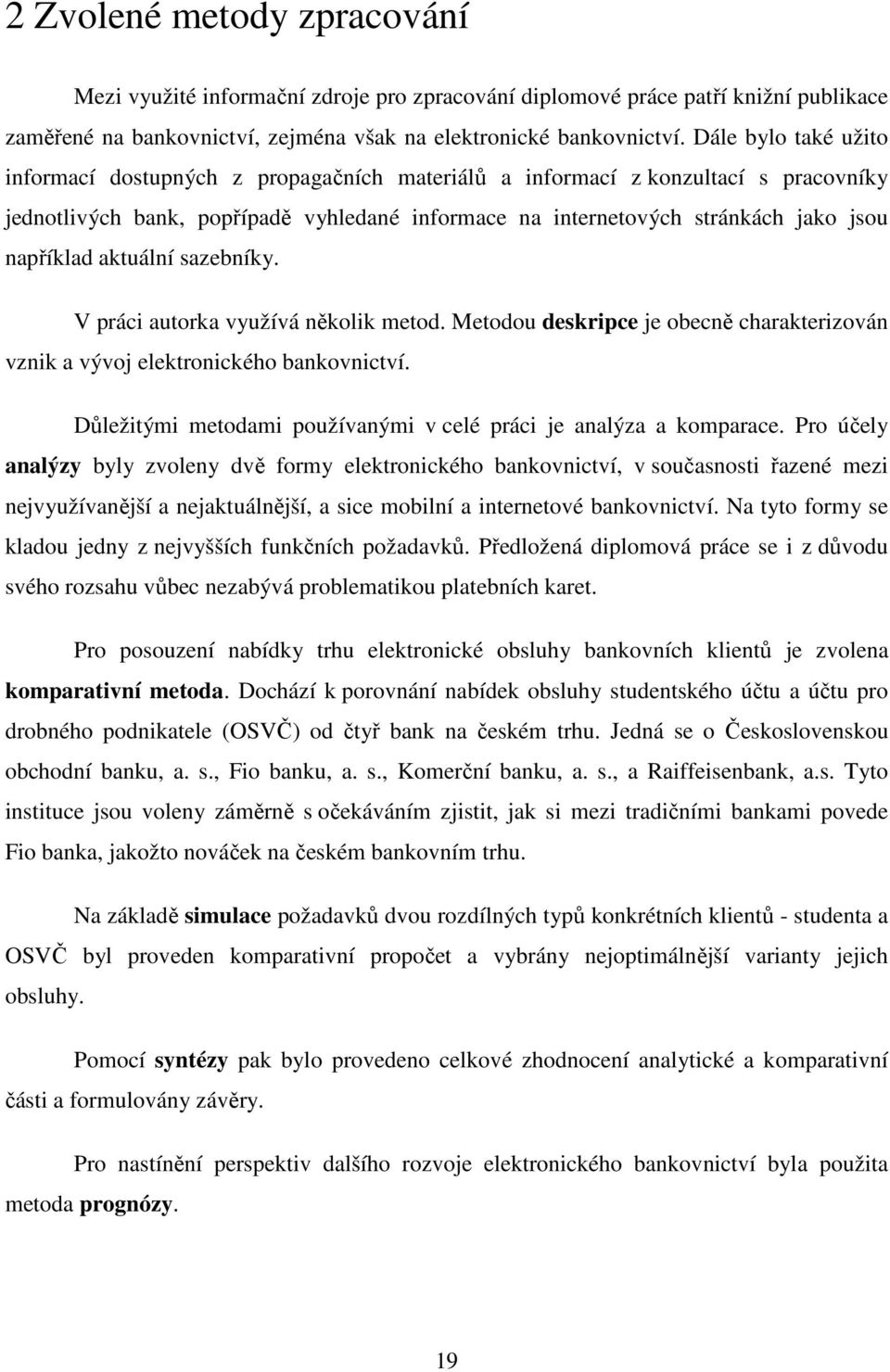 2 Zvolené metody zpracování

Mezi využité informační zdroje pro zpracování diplomové práce patří knižní publikace zaměřené na bankovnictví, zejména však na elektronické bankovnictví. Dále bylo také užito informací dostupných z propagačních materiálů a informací z konzultací s pracovníky jednotlivých bank, popřípadě vyhledané informace na internetových stránkách jako jsou například aktuální sazebníky.

V práci autorka využívá několik metod. Metodou deskripce je obecně charakterizován vznik a vývoj elektronického bankovnictví.

Důležitými metodami používanými v celé práci je analýza a komparace. Pro účely analýzy byly zvoleny dvě formy elektronického bankovnictví, v současnosti řazené mezi nejvyužívanější a nejaktuálnější, a sice mobilní a internetové bankovnictví. Na tyto formy se kladou jedny z nejvyšších funkčních požadavků. Předložená diplomová práce se i z důvodu svého rozsahu vůbec nezabývá problematikou platebních karet.

Pro posouzení nabídky trhu elektronické obsluhy bankovních klientů je zvolena komparativní metoda. Dochází k porovnání nabídek obsluhy studentského účtu a účtu pro drobného podnikatele (OSVČ) od čtyř bank na českém trhu. Jedná se o Československou obchodní banku, a. s., Fio banku, a. s., Komerční banku, a. s., a Raiffeisenbank, a.s. Tyto instituce jsou voleny záměrně s očekáváním zjistit, jak si mezi tradičními bankami povede Fio banka, jakožto nováček na českém bankovním trhu.

Na základě simulace požadavků dvou rozdílných typů konkrétních klientů - studenta a OSVČ byl proveden komparativní propočet a vybrány nejoptimálnější varianty jejich obsluhy.

Pomocí syntézy pak bylo provedeno celkové zhodnocení analytické a komparativní části a formulovány závěry.

Pro nastínění perspektiv dalšího rozvoje elektronického bankovnictví byla použita metoda prognózy.

19